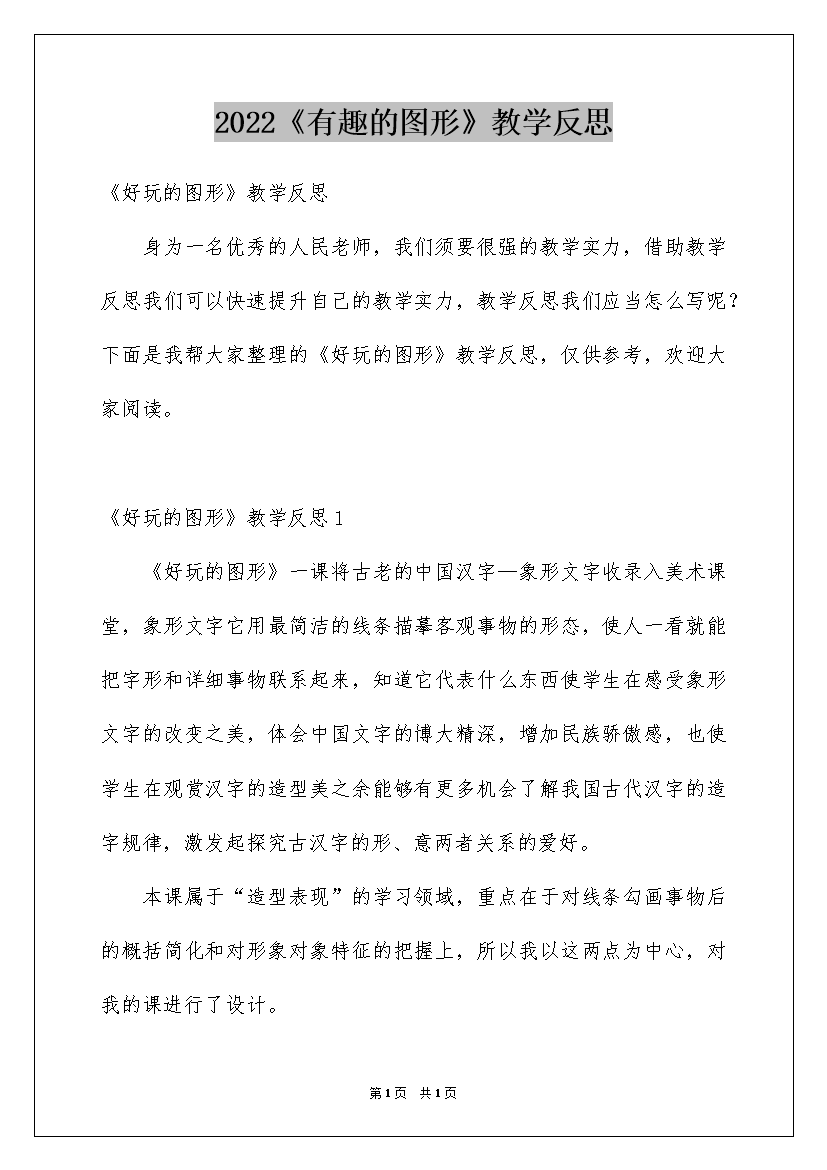 2022《有趣的图形》教学反思

《好玩的图形》教学反思

身为一名优秀的人民老师，我们须要很强的教学实力，借助教学反思我们可以快速提升自己的教学实力，教学反思我们应当怎么写呢？下面是我帮大家整理的《好玩的图形》教学反思，仅供参考，欢迎大家阅读。

《好玩的图形》教学反思1

《好玩的图形》一课将古老的中国汉字—象形文字收录入美术课堂，象形文字它用最简洁的线条描摹客观事物的形态，使人一看就能把字形和详细事物联系起来，知道它代表什么东西使学生在感受象形文字的改变之美，体会中国文字的博大精深，增加民族骄傲感，也使学生在观赏汉字的造型美之余能够有更多机会了解我国古代汉字的造字规律，激发起探究古汉字的形、意两者关系的爱好。

本课属于“造型表现”的学习领域，重点在于对线条勾画事物后的概括简化和对形象对象特征的把握上，所以我以这两点为中心，对我的课进行了设计。

第1页 共1页